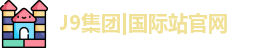 J9集团|国际站官网